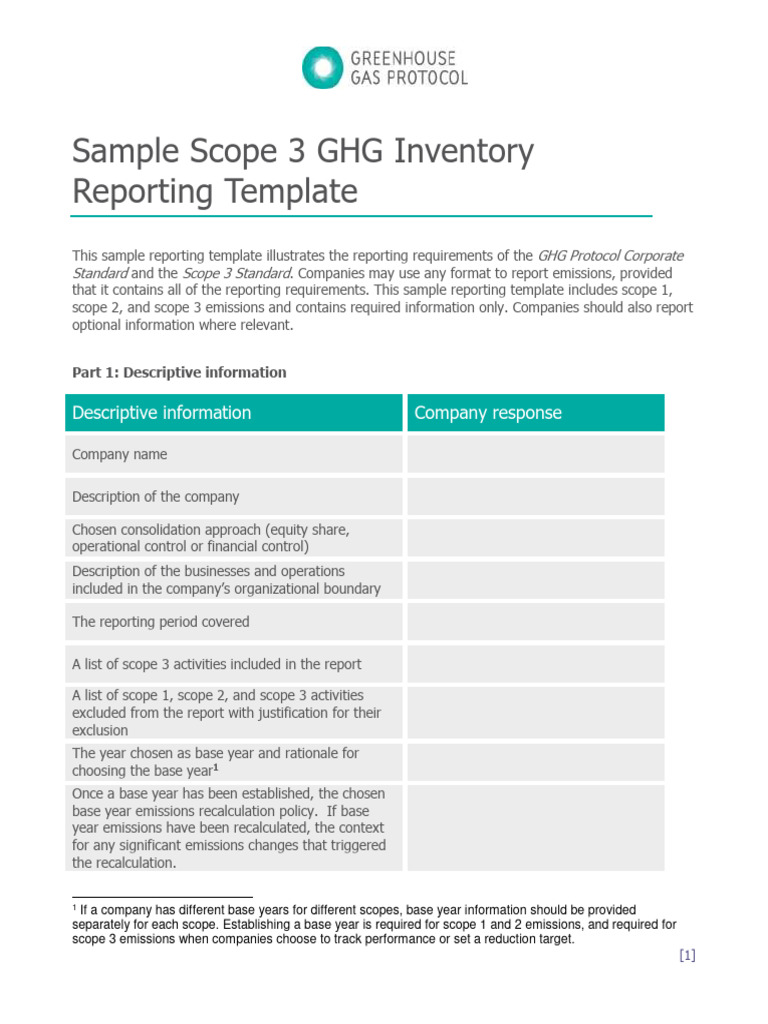 GREENHOUSE GAS PROTOCOL

Sample Scope 3 GHG Inventory Reporting Template

This sample reporting template illustrates the reporting requirements of the GHG Protocol Corporate Standard and the Scope 3 Standard. Companies may use any format to report emissions, provided that it contains all of the reporting requirements. This sample reporting template includes scope 1, scope 2, and scope 3 emissions and contains required information only. Companies should also report optional information where relevant.

Part 1: Descriptive information

| Descriptive information | Company response |
|---|---|
| Company name | |
| Description of the company | |
| Chosen consolidation approach (equity share, operational control or financial control) | |
| Description of the businesses and operations included in the company's organizational boundary | |
| The reporting period covered | |
| A list of scope 3 activities included in the report | |
| A list of scope 1, scope 2, and scope 3 activities excluded from the report with justification for their exclusion | |
| The year chosen as base year and rationale for choosing the base year$^1$ | |
| Once a base year has been established, the chosen base year emissions recalculation policy. If base year emissions have been recalculated, the context for any significant emissions changes that triggered the recalculation. | |

$^1$ If a company has different base years for different scopes, base year information should be provided separately for each scope. Establishing a base year is required for scope 1 and 2 emissions, and required for scope 3 emissions when companies choose to track performance or set a reduction target.

[1]